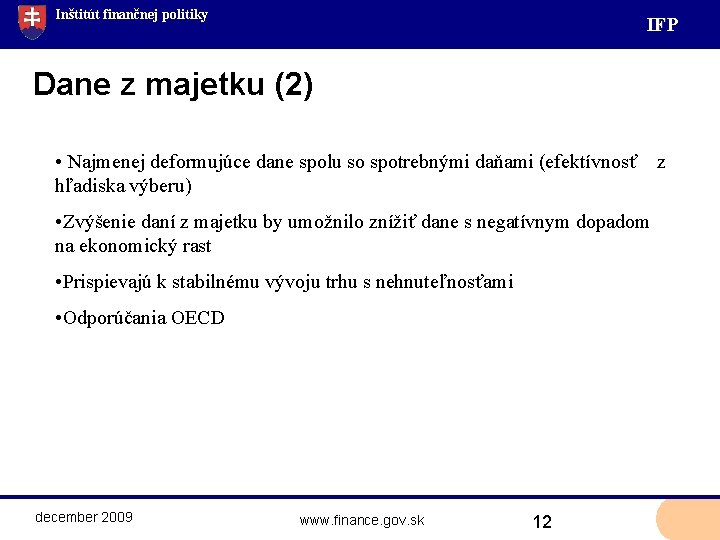 Inštitút finančnej politiky

IFP

Dane z majetku (2)

• Najmenej deformujúce dane spolu so spotrebnými daňami (efektívnosť z hľadiska výberu)

•Zvýšenie daní z majetku by umožnilo znížiť dane s negatívnym dopadom na ekonomický rast

•Prispievajú k stabilnému vývoju trhu s nehnuteľnosťami

•Odporúčania OECD

december 2009

www.finance.gov.sk

12